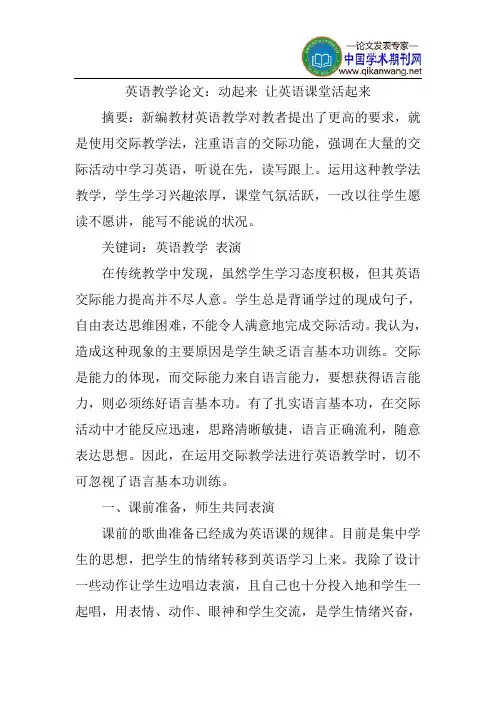 —论文发表专家—
中国学术期刊网
www.qikanwang.net

英语教学论文：动起来 让英语课堂活起来

摘要：新编教材英语教学对教者提出了更高的要求，就是使用交际教学法，注重语言的交际功能，强调在大量的交际活动中学习英语，听说在先，读写跟上。运用这种教学法教学，学生学习兴趣浓厚，课堂气氛活跃，一改以往学生愿读不愿讲，能写不能说的状况。

关键词：英语教学 表演

在传统教学中发现，虽然学生学习态度积极，但其英语交际能力提高并不尽人意。学生总是背诵学过的现成句子，自由表达思维困难，不能令人满意地完成交际活动。我认为，造成这种现象的主要原因是学生缺乏语言基本功训练。交际是能力的体现，而交际能力来自语言能力，要想获得语言能力，则必须练好语言基本功。有了扎实语言基本功，在交际活动中才能反应迅速，思路清晰敏捷，语言正确流利，随意表达思想。因此，在运用交际教学法进行英语教学时，切不可忽视了语言基本功训练。

一、课前准备，师生共同表演

课前的歌曲准备已经成为英语课的规律。目前是集中学生的思想，把学生的情绪转移到英语学习上来。我除了设计一些动作让学生边唱边表演，且自己也十分投入地和学生一起唱，用表情、动作、眼神和学生交流，是学生情绪兴奋，